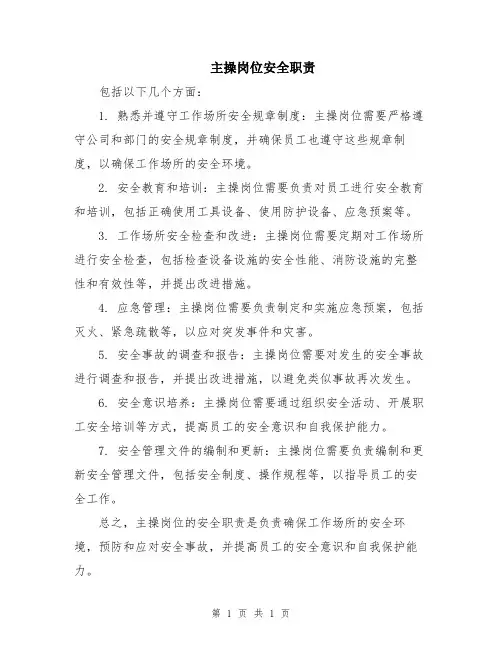 主操岗位安全职责

包括以下几个方面：

1. 熟悉并遵守工作场所安全规章制度：主操岗位需要严格遵守公司和部门的安全规章制度，并确保员工也遵守这些规章制度，以确保工作场所的安全环境。

2. 安全教育和培训：主操岗位需要负责对员工进行安全教育和培训，包括正确使用工具设备、使用防护设备、应急预案等。

3. 工作场所安全检查和改进：主操岗位需要定期对工作场所进行安全检查，包括检查设备设施的安全性能、消防设施的完整性和有效性等，并提出改进措施。

4. 应急管理：主操岗位需要负责制定和实施应急预案，包括灭火、紧急疏散等，以应对突发事件和灾害。

5. 安全事故的调查和报告：主操岗位需要对发生的安全事故进行调查和报告，并提出改进措施，以避免类似事故再次发生。

6. 安全意识培养：主操岗位需要通过组织安全活动、开展职工安全培训等方式，提高员工的安全意识和自我保护能力。

7. 安全管理文件的编制和更新：主操岗位需要负责编制和更新安全管理文件，包括安全制度、操作规程等，以指导员工的安全工作。

总之，主操岗位的安全职责是负责确保工作场所的安全环境，预防和应对安全事故，并提高员工的安全意识和自我保护能力。

第 1 页 共 1 页